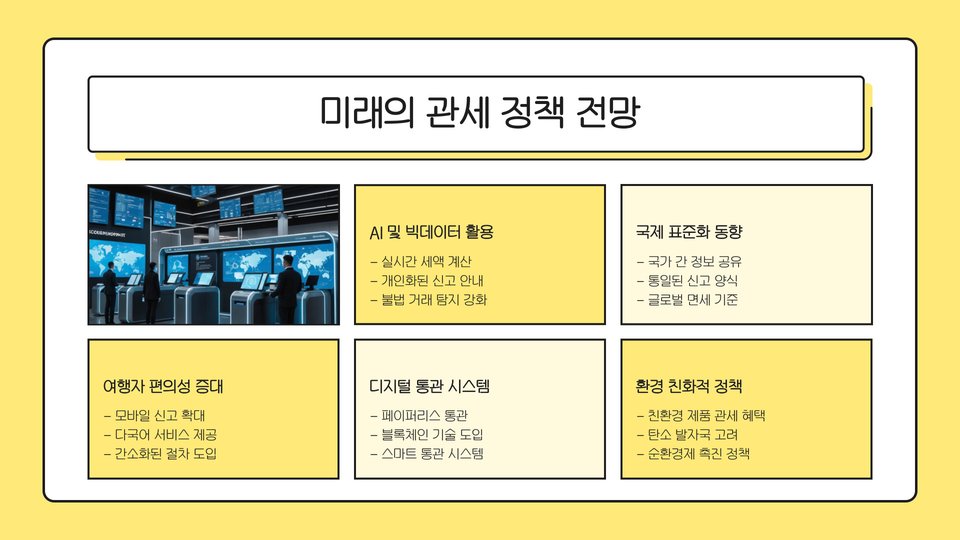 미래의 관세 정책 전망

AI 및 빅데이터 활용

- 실시간 세액 계산
- 개인화된 신고 안내
- 불법 거래 탐지 강화

국제 표준화 동향

- 국가 간 정보 공유
- 통일된 신고 양식
- 글로벌 면세 기준

여행자 편의성 증대

- 모바일 신고 확대
- 다국어 서비스 제공
- 간소화된 절차 도입

디지털 통관 시스템

- 페이퍼리스 통관
- 블록체인 기술 도입
- 스마트 통관 시스템

환경 친화적 정책

- 친환경 제품 관세 혜택
- 탄소 발자국 고려
- 순환경제 촉진 정책